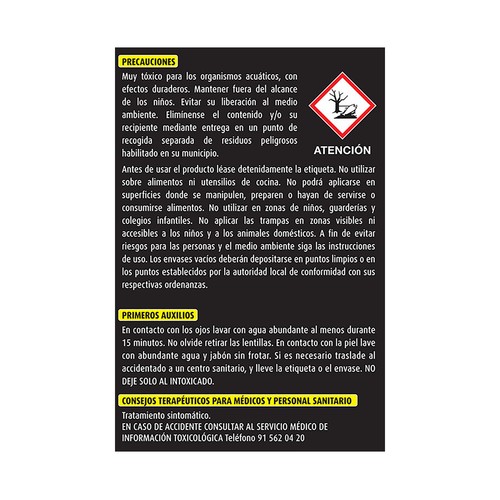 PRECAUCIONES

Muy tóxico para los organismos acuáticos, con efectos duraderos. Mantener fuera del alcance de los niños. Evitar su liberación al medio ambiente. Elimínense el contenido y/o su recipiente mediante entrega en un punto de recogida separada de residuos peligrosos habilitado en su municipio.

ATENCIÓN

Antes de usar el producto léase detenidamente la etiqueta. No utilizar sobre alimentos ni utensilios de cocina. No podrá aplicarse en superficies donde se manipulen, preparen o hayan de servirse o consumirse alimentos. No utilizar en zonas de niños, guarderías y colegios infantiles. No aplicar las trampas en zonas visibles ni accesibles a los niños y a los animales domésticos. A fin de evitar riesgos para las personas y el medio ambiente siga las instrucciones de uso. Los envases vacíos deberán depositarse en puntos limpios o en los puntos establecidos por la autoridad local de conformidad con sus respectivas ordenanzas.

PRIMEROS AUXILIOS

En contacto con los ojos lavar con agua abundante al menos durante 15 minutos. No olvide retirar las lentillas. En contacto con la piel lave con abundante agua y jabón sin frotar. Si es necesario traslade al accidentado a un centro sanitario, y lleve la etiqueta o el envase. NO DEJE SOLO AL INTOXICADO.

CONSEJOS TERAPÉUTICOS PARA MÉDICOS Y PERSONAL SANITARIO

Tratamiento sintomático.
EN CASO DE ACCIDENTE CONSULTAR AL SERVICIO MÉDICO DE INFORMACIÓN TOXICOLÓGICA Teléfono 91 562 04 20